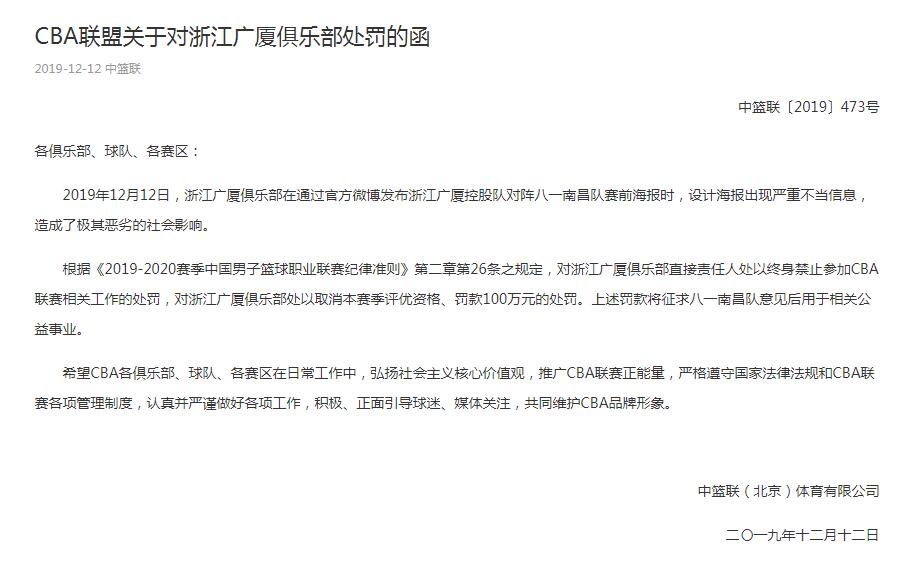 CBA联盟关于对浙江广厦俱乐部处罚的函

2019-12-12 中篮联

中篮联〔2019〕473号

各俱乐部、球队、各赛区：

2019年12月12日，浙江广厦俱乐部在通过官方微博发布浙江广厦控股队对阵八一南昌队赛前海报时，设计海报出现严重不当信息，造成了极其恶劣的社会影响。

根据《2019-2020赛季中国男子篮球职业联赛纪律准则》第二章第26条之规定，对浙江广厦俱乐部直接责任人处以终身禁止参加CBA联赛相关工作的处罚，对浙江广厦俱乐部处以取消本赛季评优资格、罚款100万元的处罚。上述罚款将征求八一南昌队意见后用于相关公益事业。

希望CBA各俱乐部、球队、各赛区在日常工作中，弘扬社会主义核心价值观，推广CBA联赛正能量，严格遵守国家法律法规和CBA联赛各项管理制度，认真并严谨做好各项工作，积极、正面引导球迷、媒体关注，共同维护CBA品牌形象。

中篮联（北京）体育有限公司

二〇一九年十二月十二日